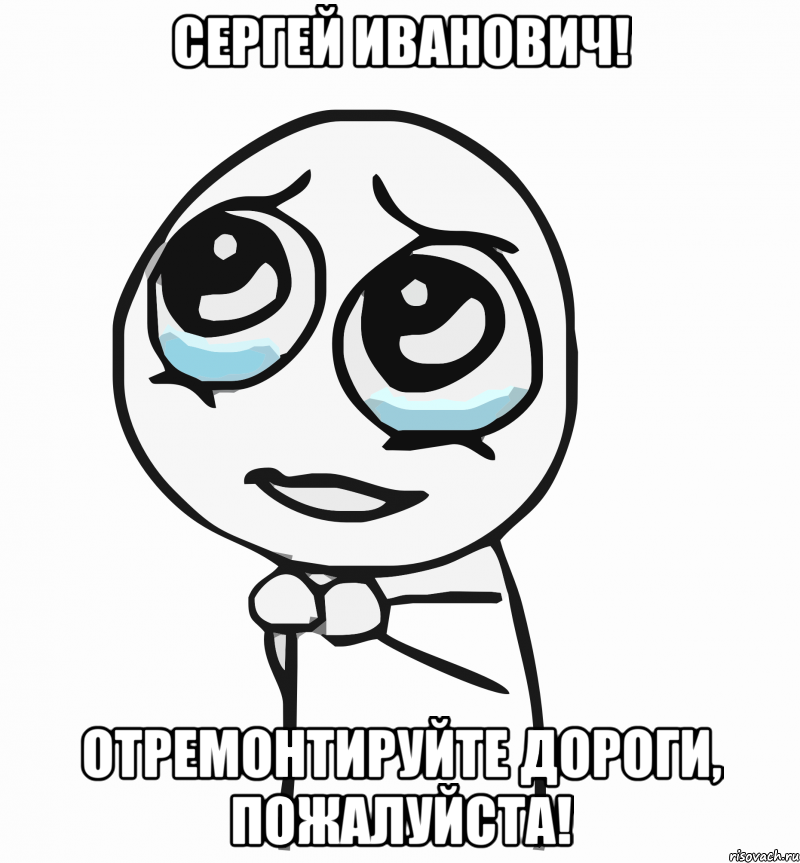 СЕРГЕЙ ИВАНОВИЧ!

ОТРЕМОНТИРУЙТЕ ДОРОГИ, ПОЖАЛУЙСТА!

risovach.ru